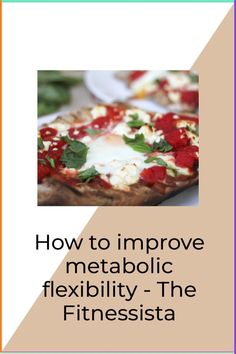 How to improve metabolic flexibility - The Fitnessista